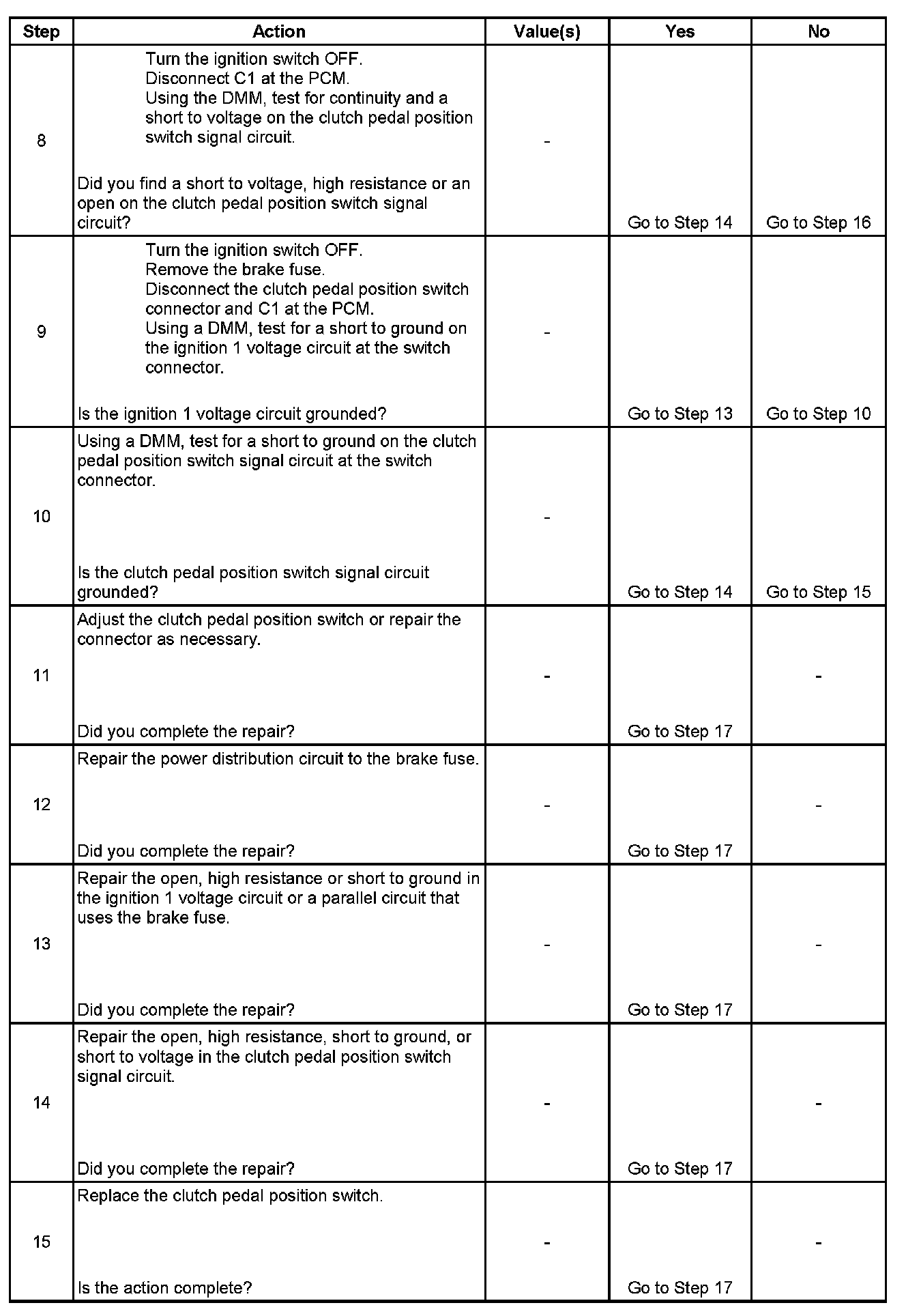 | Step | Action | Value(s) | Yes | No |
|---|---|---|---|---|
| 8 | Turn the ignition switch OFF. Disconnect C1 at the PCM. Using the DMM, test for continuity and a short to voltage on the clutch pedal position switch signal circuit. Did you find a short to voltage, high resistance or an open on the clutch pedal position switch signal circuit? | - | Go to Step 14 | Go to Step 16 |
| 9 | Turn the ignition switch OFF. Remove the brake fuse. Disconnect the clutch pedal position switch connector and C1 at the PCM. Using a DMM, test for a short to ground on the ignition 1 voltage circuit at the switch connector. Is the ignition 1 voltage circuit grounded? | - | Go to Step 13 | Go to Step 10 |
| 10 | Using a DMM, test for a short to ground on the clutch pedal position switch signal circuit at the switch connector. Is the clutch pedal position switch signal circuit grounded? | - | Go to Step 14 | Go to Step 15 |
| 11 | Adjust the clutch pedal position switch or repair the connector as necessary. Did you complete the repair? | - | Go to Step 17 | - |
| 12 | Repair the power distribution circuit to the brake fuse. Did you complete the repair? | - | Go to Step 17 | - |
| 13 | Repair the open, high resistance or short to ground in the ignition 1 voltage circuit or a parallel circuit that uses the brake fuse. Did you complete the repair? | - | Go to Step 17 | - |
| 14 | Repair the open, high resistance, short to ground, or short to voltage in the clutch pedal position switch signal circuit. Did you complete the repair? | - | Go to Step 17 | - |
| 15 | Replace the clutch pedal position switch. Is the action complete? | - | Go to Step 17 | - |